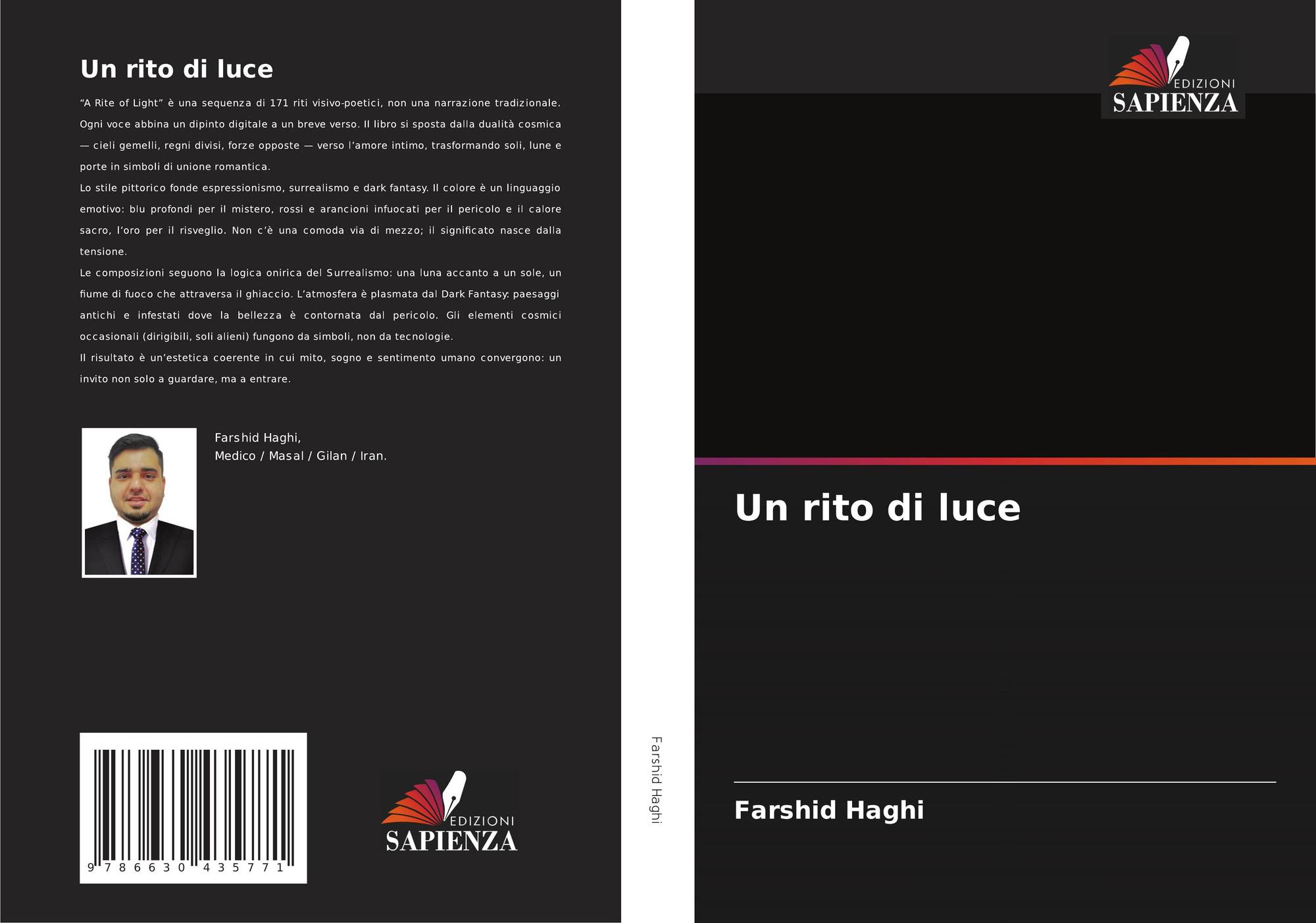 Un rito di luce

"A Rite of Light" è una sequenza di 171 riti visivo-poetici, non una narrazione tradizionale. Ogni voce abbina un dipinto digitale a un breve verso. Il libro si sposta dalla dualità cosmica — cieli gemelli, regni divisi, forze opposte — verso l'amore intimo, trasformando soli, lune e porte in simboli di unione romantica.

Lo stile pittorico fonde espressionismo, surrealismo e dark fantasy. Il colore è un linguaggio emotivo: blu profondi per il mistero, rossi e arancioni infuocati per il pericolo e il calore sacro, l'oro per il risveglio. Non c'è una comoda via di mezzo; il significato nasce dalla tensione.

Le composizioni seguono la logica onirica del Surrealismo: una luna accanto a un sole, un fiume di fuoco che attraversa il ghiaccio. L'atmosfera è plasmata dal Dark Fantasy: paesaggi antichi e infestati dove la bellezza è contornata dal pericolo. Gli elementi cosmici occasionali (dirigibili, soli alieni) fungono da simboli, non da tecnologie.

Il risultato è un'estetica coerente in cui mito, sogno e sentimento umano convergono: un invito non solo a guardare, ma a entrare.

Farshid Haghi,
Medico / Masal / Gilan / Iran.

9 786630 435771

EDIZIONI
SAPIENZA

Farshid Haghi

EDIZIONI
SAPIENZA

Un rito di luce

Farshid Haghi